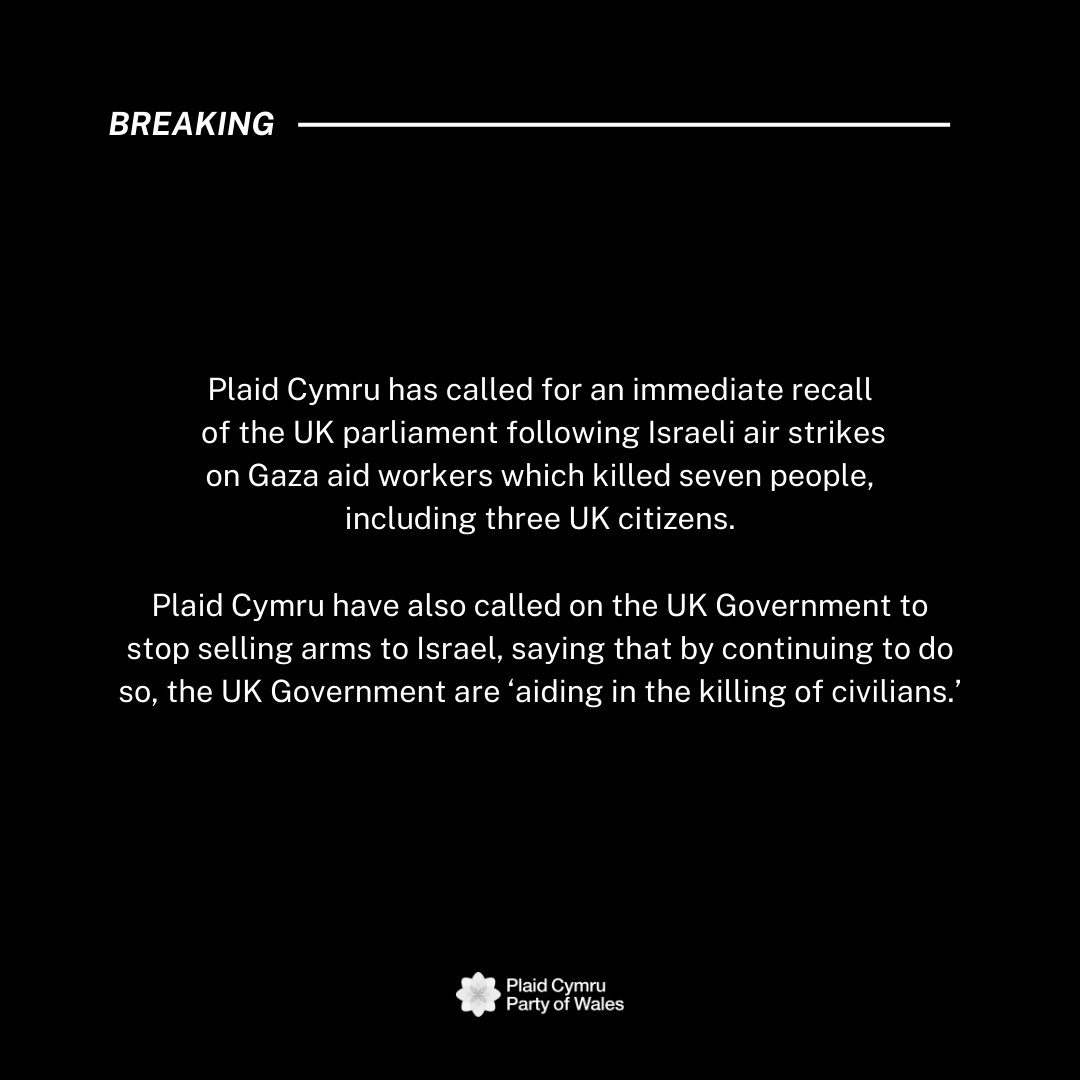 BREAKING

Plaid Cymru has called for an immediate recall of the UK parliament following Israeli air strikes on Gaza aid workers which killed seven people, including three UK citizens.

Plaid Cymru have also called on the UK Government to stop selling arms to Israel, saying that by continuing to do so, the UK Government are ‘aiding in the killing of civilians.’

Plaid Cymru
Party of Wales